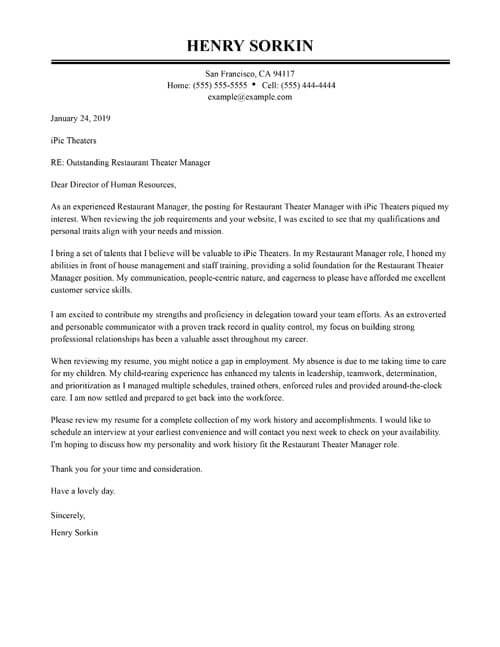 HENRY SORKIN

San Francisco, CA 94117
Home: (555) 555-5555 • Cell: (555) 444-4444
example@example.com

January 24, 2019

iPic Theaters

RE: Outstanding Restaurant Theater Manager

Dear Director of Human Resources,

As an experienced Restaurant Manager, the posting for Restaurant Theater Manager with iPic Theaters piqued my interest. When reviewing the job requirements and your website, I was excited to see that my qualifications and personal traits align with your needs and mission.

I bring a set of talents that I believe will be valuable to iPic Theaters. In my Restaurant Manager role, I honed my abilities in front of house management and staff training, providing a solid foundation for the Restaurant Theater Manager position. My communication, people-centric nature, and eagerness to please have afforded me excellent customer service skills.

I am excited to contribute my strengths and proficiency in delegation toward your team efforts. As an extroverted and personable communicator with a proven track record in quality control, my focus on building strong professional relationships has been a valuable asset throughout my career.

When reviewing my resume, you might notice a gap in employment. My absence is due to me taking time to care for my children. My child-rearing experience has enhanced my talents in leadership, teamwork, determination, and prioritization as I managed multiple schedules, trained others, enforced rules and provided around-the-clock care. I am now settled and prepared to get back into the workforce.

Please review my resume for a complete collection of my work history and accomplishments. I would like to schedule an interview at your earliest convenience and will contact you next week to check on your availability. I'm hoping to discuss how my personality and work history fit the Restaurant Theater Manager role.

Thank you for your time and consideration.

Have a lovely day.

Sincerely,

Henry Sorkin